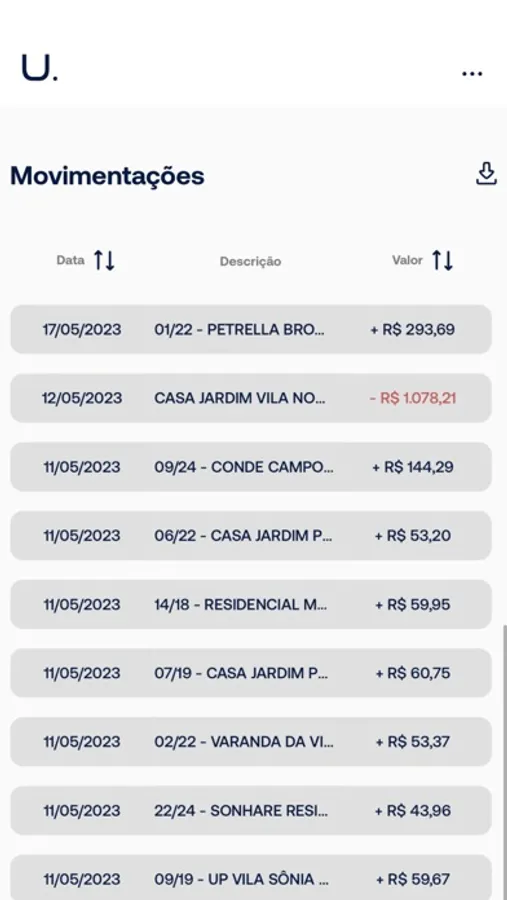 U.

...

Movimentações

| Data | Descrição | Valor |
|---|---|---|
| 17/05/2023 | 01/22 - PETRELLA BRO... | + R$ 293,69 |
| 12/05/2023 | CASA JARDIM VILA NO... | - R$ 1.078,21 |
| 11/05/2023 | 09/24 - CONDE CAMPO... | + R$ 144,29 |
| 11/05/2023 | 06/22 - CASA JARDIM P... | + R$ 53,20 |
| 11/05/2023 | 14/18 - RESIDENCIAL M... | + R$ 59,95 |
| 11/05/2023 | 07/19 - CASA JARDIM P... | + R$ 60,75 |
| 11/05/2023 | 02/22 - VARANDA DA VI... | + R$ 53,37 |
| 11/05/2023 | 22/24 - SONHARE RESI... | + R$ 43,96 |
| 11/05/2023 | 09/19 - UP VILA SÔNIA ... | + R$ 59,67 |